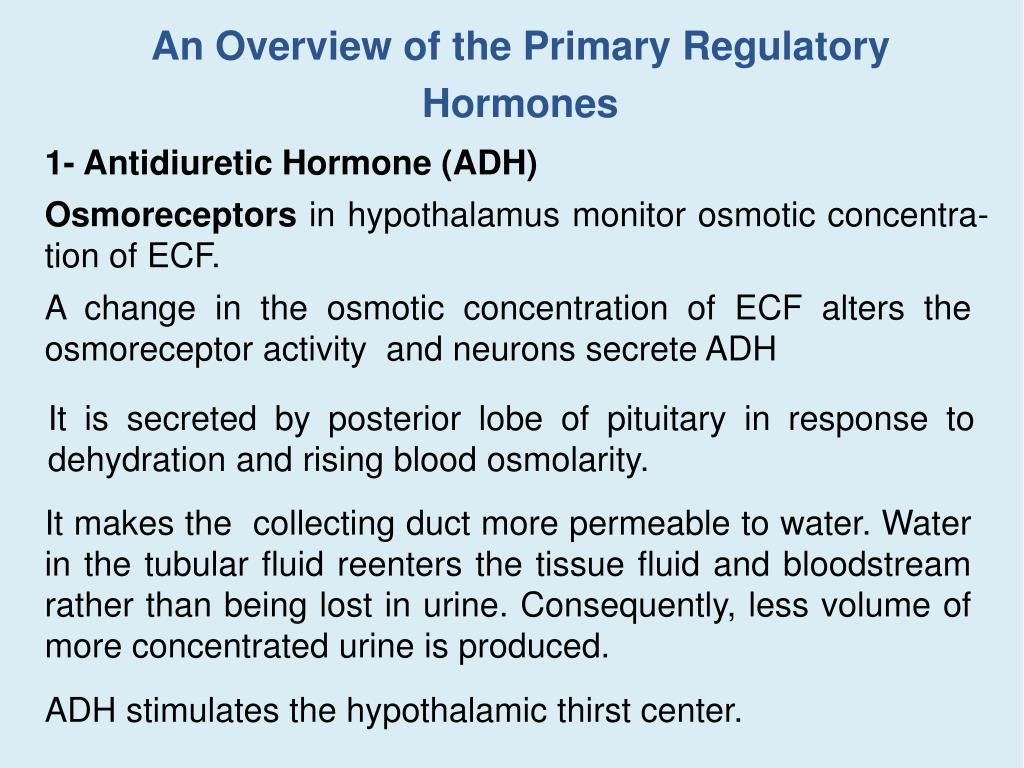 An Overview of the Primary Regulatory Hormones

1- Antidiuretic Hormone (ADH)

Osmoreceptors in hypothalamus monitor osmotic concentration of ECF.

A change in the osmotic concentration of ECF alters the osmoreceptor activity and neurons secrete ADH

It is secreted by posterior lobe of pituitary in response to dehydration and rising blood osmolarity.

It makes the collecting duct more permeable to water. Water in the tubular fluid reenters the tissue fluid and bloodstream rather than being lost in urine. Consequently, less volume of more concentrated urine is produced.

ADH stimulates the hypothalamic thirst center.